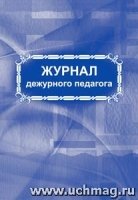 ЖУРНАЛ
дежурного педагога

www.uchmag.ru